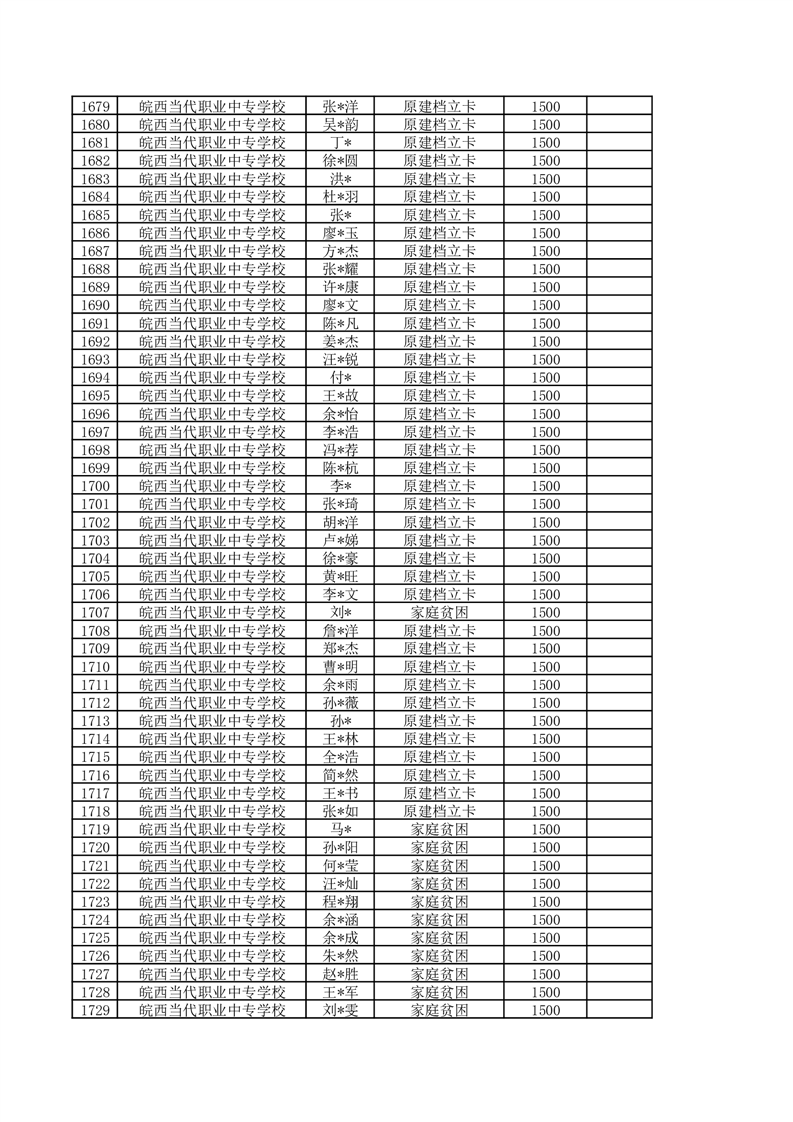 | 1679 | 皖西当代职业中专学校 | 张*洋 | 原建档立卡 | 1500 | |
|---|---|---|---|---|---|
| 1680 | 皖西当代职业中专学校 | 吴*韵 | 原建档立卡 | 1500 | |
| 1681 | 皖西当代职业中专学校 | 丁* | 原建档立卡 | 1500 | |
| 1682 | 皖西当代职业中专学校 | 徐*圆 | 原建档立卡 | 1500 | |
| 1683 | 皖西当代职业中专学校 | 洪* | 原建档立卡 | 1500 | |
| 1684 | 皖西当代职业中专学校 | 杜*羽 | 原建档立卡 | 1500 | |
| 1685 | 皖西当代职业中专学校 | 张* | 原建档立卡 | 1500 | |
| 1686 | 皖西当代职业中专学校 | 廖*玉 | 原建档立卡 | 1500 | |
| 1687 | 皖西当代职业中专学校 | 方*杰 | 原建档立卡 | 1500 | |
| 1688 | 皖西当代职业中专学校 | 张*耀 | 原建档立卡 | 1500 | |
| 1689 | 皖西当代职业中专学校 | 许*康 | 原建档立卡 | 1500 | |
| 1690 | 皖西当代职业中专学校 | 廖*文 | 原建档立卡 | 1500 | |
| 1691 | 皖西当代职业中专学校 | 陈*凡 | 原建档立卡 | 1500 | |
| 1692 | 皖西当代职业中专学校 | 姜*杰 | 原建档立卡 | 1500 | |
| 1693 | 皖西当代职业中专学校 | 汪*锐 | 原建档立卡 | 1500 | |
| 1694 | 皖西当代职业中专学校 | 付* | 原建档立卡 | 1500 | |
| 1695 | 皖西当代职业中专学校 | 王*故 | 原建档立卡 | 1500 | |
| 1696 | 皖西当代职业中专学校 | 余*怡 | 原建档立卡 | 1500 | |
| 1697 | 皖西当代职业中专学校 | 李*浩 | 原建档立卡 | 1500 | |
| 1698 | 皖西当代职业中专学校 | 冯*荐 | 原建档立卡 | 1500 | |
| 1699 | 皖西当代职业中专学校 | 陈*杭 | 原建档立卡 | 1500 | |
| 1700 | 皖西当代职业中专学校 | 李* | 原建档立卡 | 1500 | |
| 1701 | 皖西当代职业中专学校 | 张*琦 | 原建档立卡 | 1500 | |
| 1702 | 皖西当代职业中专学校 | 胡*洋 | 原建档立卡 | 1500 | |
| 1703 | 皖西当代职业中专学校 | 卢*娣 | 原建档立卡 | 1500 | |
| 1704 | 皖西当代职业中专学校 | 徐*豪 | 原建档立卡 | 1500 | |
| 1705 | 皖西当代职业中专学校 | 黄*旺 | 原建档立卡 | 1500 | |
| 1706 | 皖西当代职业中专学校 | 李*文 | 原建档立卡 | 1500 | |
| 1707 | 皖西当代职业中专学校 | 刘* | 家庭贫困 | 1500 | |
| 1708 | 皖西当代职业中专学校 | 詹*洋 | 原建档立卡 | 1500 | |
| 1709 | 皖西当代职业中专学校 | 郑*杰 | 原建档立卡 | 1500 | |
| 1710 | 皖西当代职业中专学校 | 曹*明 | 原建档立卡 | 1500 | |
| 1711 | 皖西当代职业中专学校 | 余*雨 | 原建档立卡 | 1500 | |
| 1712 | 皖西当代职业中专学校 | 孙*薇 | 原建档立卡 | 1500 | |
| 1713 | 皖西当代职业中专学校 | 孙* | 原建档立卡 | 1500 | |
| 1714 | 皖西当代职业中专学校 | 王*林 | 原建档立卡 | 1500 | |
| 1715 | 皖西当代职业中专学校 | 全*浩 | 原建档立卡 | 1500 | |
| 1716 | 皖西当代职业中专学校 | 简*然 | 原建档立卡 | 1500 | |
| 1717 | 皖西当代职业中专学校 | 王*书 | 原建档立卡 | 1500 | |
| 1718 | 皖西当代职业中专学校 | 张*如 | 原建档立卡 | 1500 | |
| 1719 | 皖西当代职业中专学校 | 马* | 家庭贫困 | 1500 | |
| 1720 | 皖西当代职业中专学校 | 孙*阳 | 家庭贫困 | 1500 | |
| 1721 | 皖西当代职业中专学校 | 何*莹 | 家庭贫困 | 1500 | |
| 1722 | 皖西当代职业中专学校 | 汪*灿 | 家庭贫困 | 1500 | |
| 1723 | 皖西当代职业中专学校 | 程*翔 | 家庭贫困 | 1500 | |
| 1724 | 皖西当代职业中专学校 | 余*涵 | 家庭贫困 | 1500 | |
| 1725 | 皖西当代职业中专学校 | 余*成 | 家庭贫困 | 1500 | |
| 1726 | 皖西当代职业中专学校 | 朱*然 | 家庭贫困 | 1500 | |
| 1727 | 皖西当代职业中专学校 | 赵*胜 | 家庭贫困 | 1500 | |
| 1728 | 皖西当代职业中专学校 | 王*军 | 家庭贫困 | 1500 | |
| 1729 | 皖西当代职业中专学校 | 刘*雯 | 家庭贫困 | 1500 | |